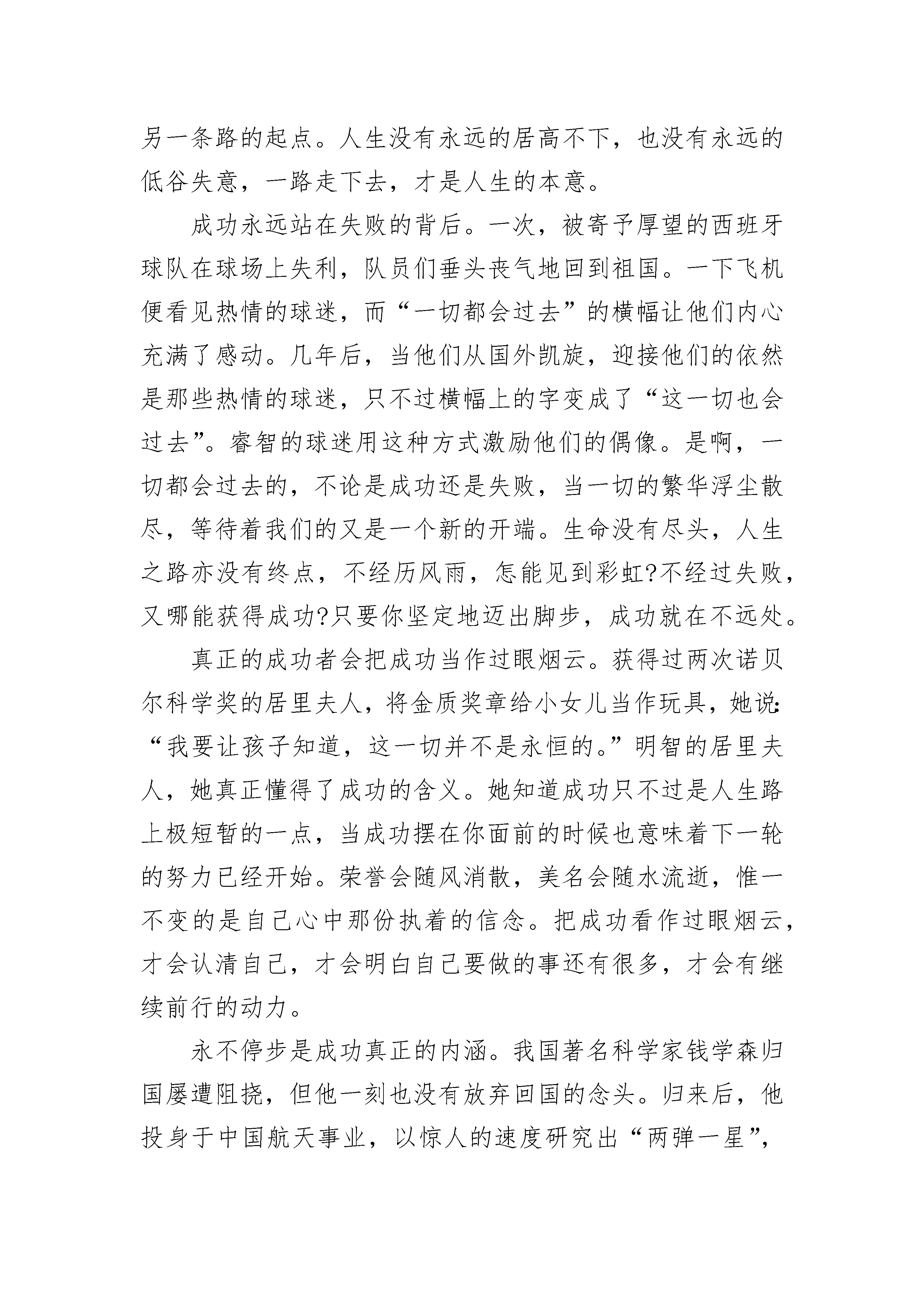 另一条路的起点。人生没有永远的居高不下，也没有永远的低谷失意，一路走下去，才是人生的本意。

成功永远站在失败的背后。一次，被寄予厚望的西班牙球队在球场上失利，队员们垂头丧气地回到祖国。一下飞机便看见热情的球迷，而“一切都会过去”的横幅让他们内心充满了感动。几年后，当他们从国外凯旋，迎接他们的依然是那些热情的球迷，只不过横幅上的字变成了“这一切也会过去”。睿智的球迷用这种方式激励他们的偶像。是啊，一切都会过去的，不论是成功还是失败，当一切的繁华浮尘散尽，等待着我们的又是一个新的开端。生命没有尽头，人生之路亦没有终点，不经历风雨，怎能见到彩虹?不经过失败，又哪能获得成功?只要你坚定地迈出脚步，成功就在不远处。

真正的成功者会把成功当作过眼烟云。获得过两次诺贝尔科学奖的居里夫人，将金质奖章给小女儿当作玩具，她说:“我要让孩子知道，这一切并不是永恒的。”明智的居里夫人，她真正懂得了成功的含义。她知道成功只不过是人生路上极短暂的一点，当成功摆在你面前的时候也意味着下一轮的努力已经开始。荣誉会随风消散，美名会随水流逝，惟一不变的是自己心中那份执着的信念。把成功看作过眼烟云，才会认清自己，才会明白自己要做的事还有很多，才会有继续前行的动力。

永不停步是成功真正的内涵。我国著名科学家钱学森归国屡遭阻挠，但他一刻也没有放弃回国的念头。归来后，他投身于中国航天事业，以惊人的速度研究出“两弹一星”，